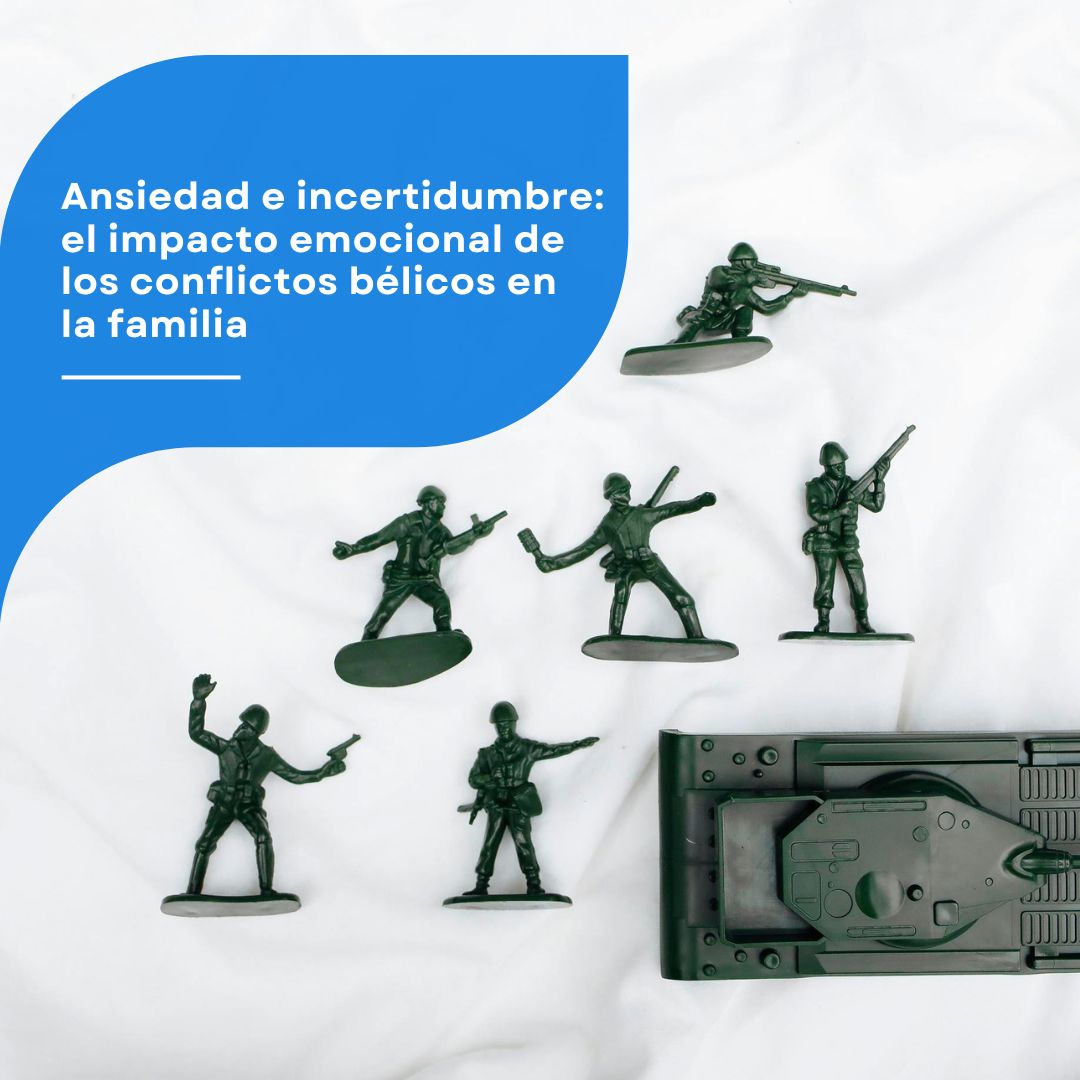 Ansiedad e incertidumbre: el impacto emocional de los conflictos bélicos en la familia